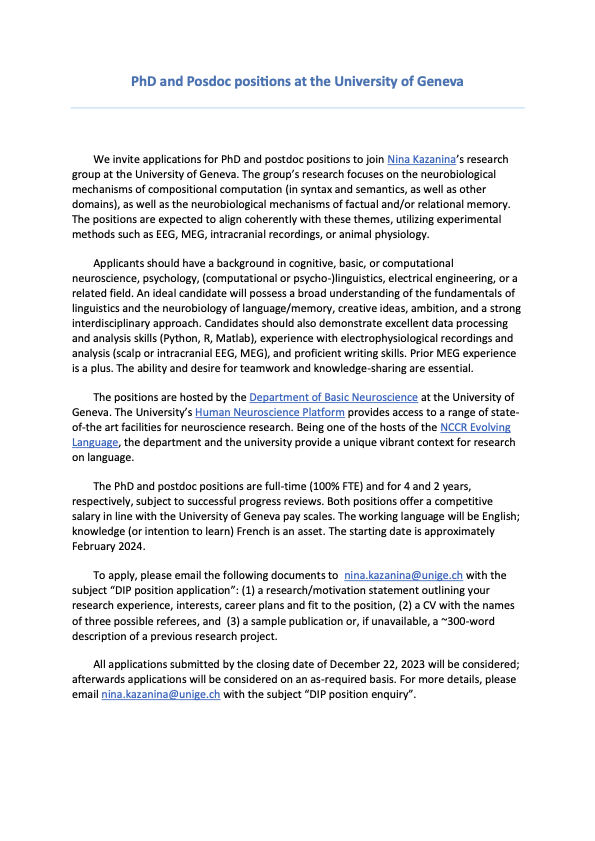 PhD and Posdoc positions at the University of Geneva

We invite applications for PhD and postdoc positions to join Nina Kazanina's research group at the University of Geneva. The group's research focuses on the neurobiological mechanisms of compositional computation (in syntax and semantics, as well as other domains), as well as the neurobiological mechanisms of factual and/or relational memory. The positions are expected to align coherently with these themes, utilizing experimental methods such as EEG, MEG, intracranial recordings, or animal physiology.

Applicants should have a background in cognitive, basic, or computational neuroscience, psychology, (computational or psycho-)linguistics, electrical engineering, or a related field. An ideal candidate will possess a broad understanding of the fundamentals of linguistics and the neurobiology of language/memory, creative ideas, ambition, and a strong interdisciplinary approach. Candidates should also demonstrate excellent data processing and analysis skills (Python, R, Matlab), experience with electrophysiological recordings and analysis (scalp or intracranial EEG, MEG), and proficient writing skills. Prior MEG experience is a plus. The ability and desire for teamwork and knowledge-sharing are essential.

The positions are hosted by the Department of Basic Neuroscience at the University of Geneva. The University's Human Neuroscience Platform provides access to a range of state-of-the art facilities for neuroscience research. Being one of the hosts of the NCCR Evolving Language, the department and the university provide a unique vibrant context for research on language.

The PhD and postdoc positions are full-time (100% FTE) and for 4 and 2 years, respectively, subject to successful progress reviews. Both positions offer a competitive salary in line with the University of Geneva pay scales. The working language will be English; knowledge (or intention to learn) French is an asset. The starting date is approximately February 2024.

To apply, please email the following documents to nina.kazanina@unige.ch with the subject "DIP position application": (1) a research/motivation statement outlining your research experience, interests, career plans and fit to the position, (2) a CV with the names of three possible referees, and (3) a sample publication or, if unavailable, a ~300-word description of a previous research project.

All applications submitted by the closing date of December 22, 2023 will be considered; afterwards applications will be considered on an as-required basis. For more details, please email nina.kazanina@unige.ch with the subject "DIP position enquiry".